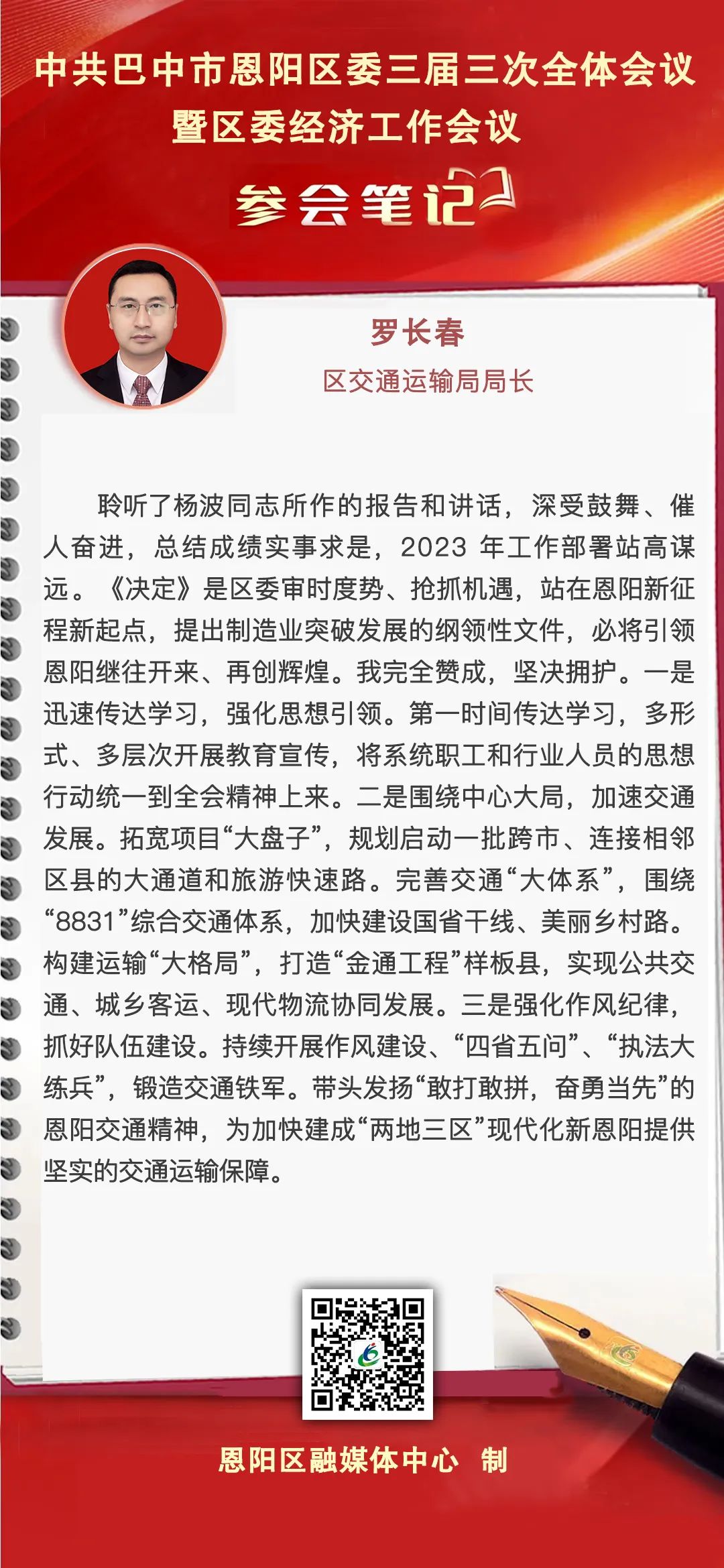 中共巴中市恩阳区委三届三次全体会议
暨区委经济工作会议

参会笔记

罗长春
区交通运输局局长

聆听了杨波同志所作的报告和讲话，深受鼓舞、催人奋进，总结成绩实事求是，2023 年工作部署站高谋远。《决定》是区委审时度势、抢抓机遇，站在恩阳新征程新起点，提出制造业突破发展的纲领性文件，必将引领恩阳继往开来、再创辉煌。我完全赞成，坚决拥护。一是迅速传达学习，强化思想引领。第一时间传达学习，多形式、多层次开展教育宣传，将系统职工和行业人员的思想行动统一到全会精神上来。二是围绕中心大局，加速交通发展。拓宽项目“大盘子”，规划启动一批跨市、连接相邻区县的大通道和旅游快速路。完善交通“大体系”，围绕“8831”综合交通体系，加快建设国省干线、美丽乡村路。构建运输“大格局”，打造“金通工程”样板县，实现公共交通、城乡客运、现代物流协同发展。三是强化作风纪律，抓好队伍建设。持续开展作风建设、“四省五问”、“执法大练兵”，锻造交通铁军。带头发扬“敢打敢拼，奋勇当先”的恩阳交通精神，为加快建成“两地三区”现代化新恩阳提供坚实的交通运输保障。

恩阳区融媒体中心 制